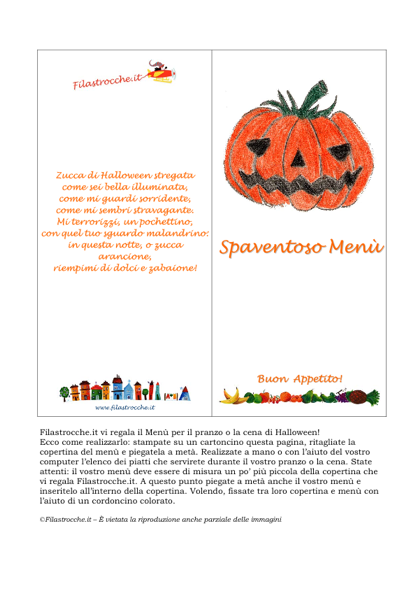 Filastrocche.it

Zucca di Halloween stregata
come sei bella illuminata,
come mi guardi sorridente,
come mi sembri stravagante.
Mi terrorizzi, un pochettino,
con quel tuo sguardo malandrino:
in questa notte, o zucca arancione,
riempimi di dolci e zabaione!

www.filastrocche.it

Spaventoso Menù

Buon Appetito!

Filastrocche.it vi regala il Menù per il pranzo o la cena di Halloween!
Ecco come realizzarlo: stampate su un cartoncino questa pagina, ritagliate la copertina del menù e piegatela a metà. Realizzate a mano o con l'aiuto del vostro computer l'elenco dei piatti che servirete durante il vostro pranzo o la cena. State attenti: il vostro menù deve essere di misura un po' più piccola della copertina che vi regala Filastrocche.it. A questo punto piegate a metà anche il vostro menù e inseritelo all'interno della copertina. Volendo, fissate tra loro copertina e menù con l'aiuto di un cordoncino colorato.

©Filastrocche.it – È vietata la riproduzione anche parziale delle immagini